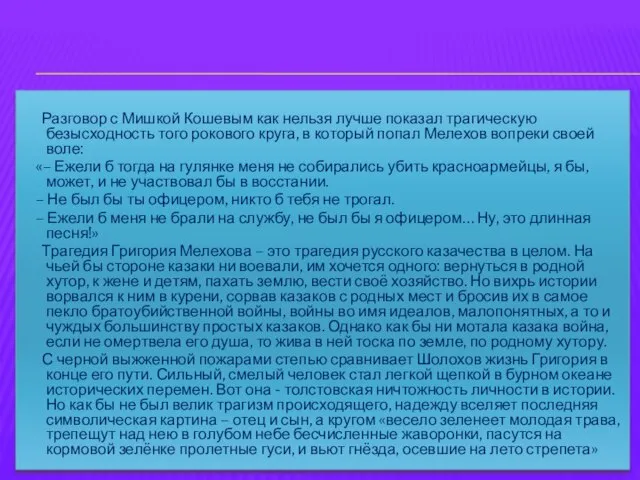 Разговор с Мишкой Кошевым как нельзя лучше показал трагическую безысходность того рокового круга, в который попал Мелехов вопреки своей воле:

«– Ежели б тогда на гулянке меня не собирались убить красноармейцы, я бы, может, и не участвовал бы в восстании.

– Не был бы ты офицером, никто б тебя не трогал.

– Ежели б меня не брали на службу, не был бы я офицером... Ну, это длинная песня!»

Трагедия Григория Мелехова – это трагедия русского казачества в целом. На чьей бы стороне казаки ни воевали, им хочется одного: вернуться в родной хутор, к жене и детям, пахать землю, вести своё хозяйство. Но вихрь истории ворвался к ним в курени, сорвав казаков с родных мест и бросив их в самое пекло братоубийственной войны, войны во имя идеалов, малопонятных, а то и чуждых большинству простых казаков. Однако как бы ни мотала казака война, если не омертвела его душа, то жива в ней тоска по земле, по родному хутору.

С черной выжженной пожарами степью сравнивает Шолохов жизнь Григория в конце его пути. Сильный, смелый человек стал легкой щепкой в бурном океане исторических перемен. Вот она - толстовская ничтожность личности в истории. Но как бы не был велик трагизм происходящего, надежду вселяет последняя символическая картина – отец и сын, а кругом «весело зеленеет молодая трава, трепещут над нею в голубом небе бесчисленные жаворонки, пасутся на кормовой зелёнке пролетные гуси, и вьют гнёзда, осевшие на лето стрепета»